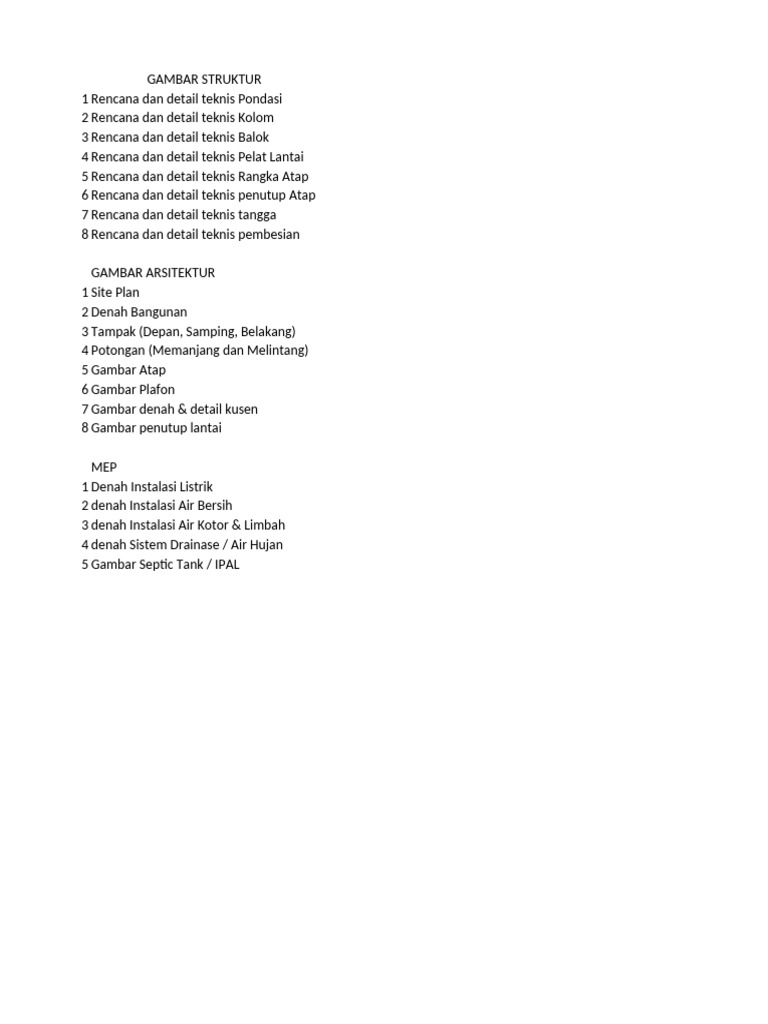 GAMBAR STRUKTUR
1 Rencana dan detail teknis Pondasi
2 Rencana dan detail teknis Kolom
3 Rencana dan detail teknis Balok
4 Rencana dan detail teknis Pelat Lantai
5 Rencana dan detail teknis Rangka Atap
6 Rencana dan detail teknis penutup Atap
7 Rencana dan detail teknis tangga
8 Rencana dan detail teknis pembesian

GAMBAR ARSITEKTUR
1 Site Plan
2 Denah Bangunan
3 Tampak (Depan, Samping, Belakang)
4 Potongan (Memanjang dan Melintang)
5 Gambar Atap
6 Gambar Plafon
7 Gambar denah & detail kusen
8 Gambar penutup lantai

MEP
1 Denah Instalasi Listrik
2 denah Instalasi Air Bersih
3 denah Instalasi Air Kotor & Limbah
4 denah Sistem Drainase / Air Hujan
5 Gambar Septic Tank / IPAL